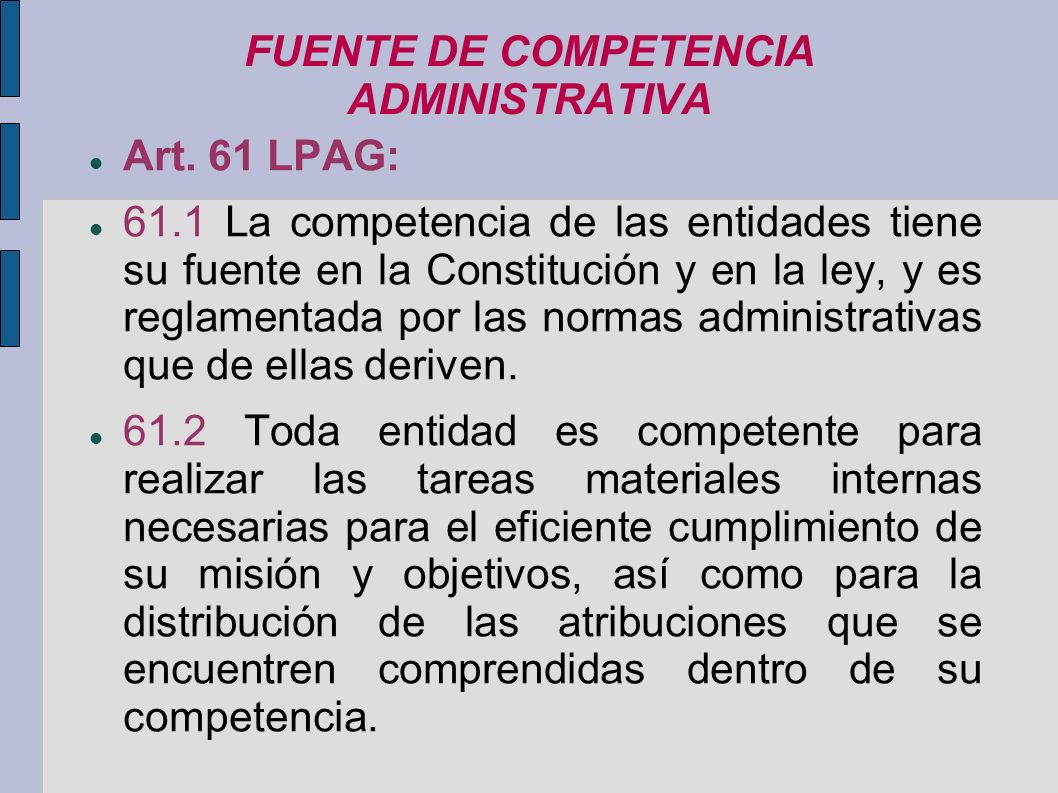 FUENTE DE COMPETENCIA ADMINISTRATIVA

Art. 61 LPAG:

61.1 La competencia de las entidades tiene su fuente en la Constitución y en la ley, y es reglamentada por las normas administrativas que de ellas deriven.

61.2 Toda entidad es competente para realizar las tareas materiales internas necesarias para el eficiente cumplimiento de su misión y objetivos, así como para la distribución de las atribuciones que se encuentren comprendidas dentro de su competencia.